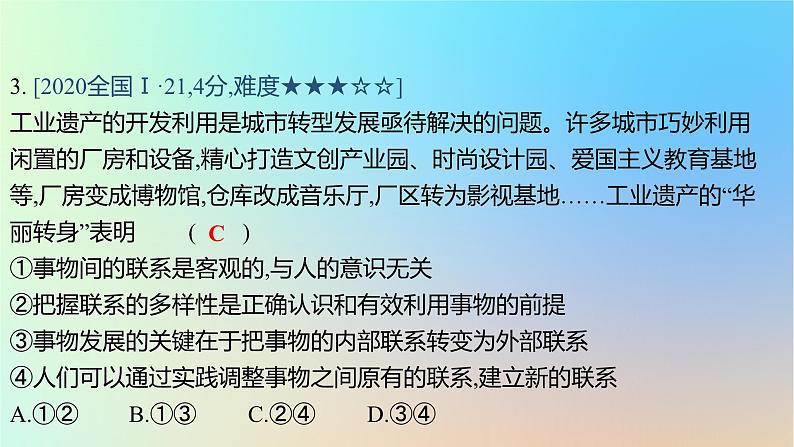 3. [2020全国Ⅰ·21,4分,难度★★★☆☆]
工业遗产的开发利用是城市转型发展亟待解决的问题。许多城市巧妙利用闲置的厂房和设备,精心打造文创产业园、时尚设计园、爱国主义教育基地等,厂房变成博物馆,仓库改成音乐厅,厂区转为影视基地……工业遗产的“华丽转身”表明 ( C )
①事物间的联系是客观的,与人的意识无关
②把握联系的多样性是正确认识和有效利用事物的前提
③事物发展的关键在于把事物的内部联系转变为外部联系
④人们可以通过实践调整事物之间原有的联系,建立新的联系
A.①② B.①③ C.②④ D.③④